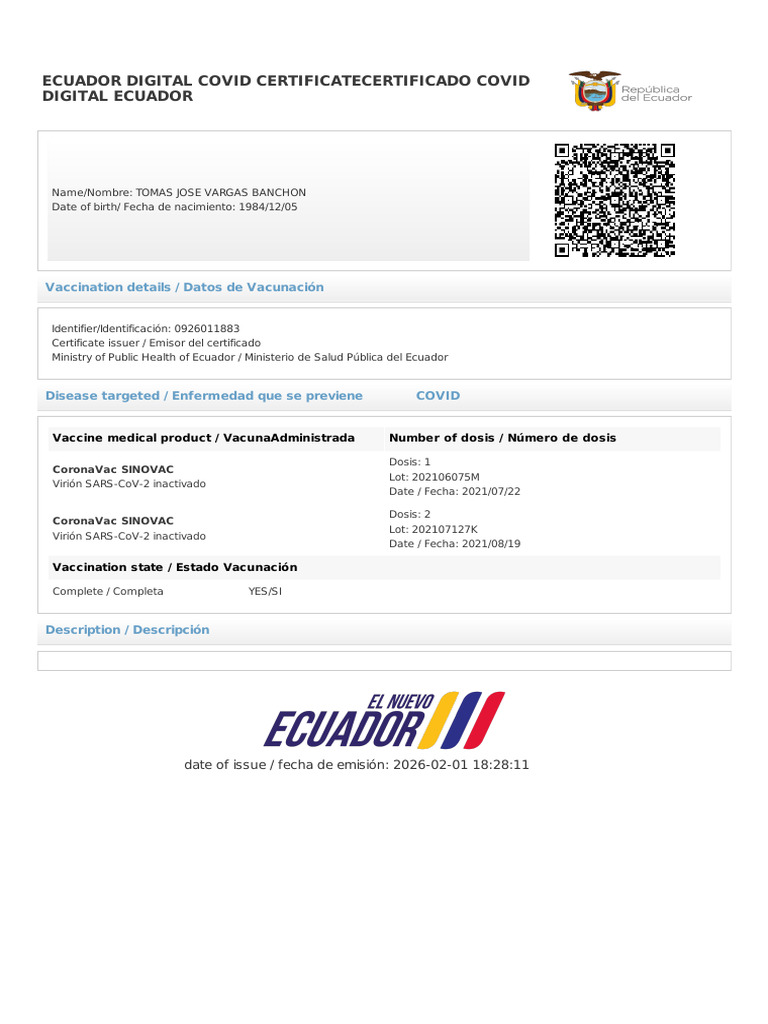 ECUADOR DIGITAL COVID CERTIFICATECERTIFICADO COVID DIGITAL ECUADOR

República del Ecuador

Name/Nombre: TOMAS JOSE VARGAS BANCHON
Date of birth/ Fecha de nacimiento: 1984/12/05

Vaccination details / Datos de Vacunación

Identifier/Identificación: 0926011883
Certificate issuer / Emisor del certificado
Ministry of Public Health of Ecuador / Ministerio de Salud Pública del Ecuador

Disease targeted / Enfermedad que se previene COVID

| Vaccine medical product / VacunaAdministrada | Number of dosis / Número de dosis |
|---|---|
| CoronaVac SINOVAC Virión SARS-CoV-2 inactivado | Dosis: 1 Lot: 202106075M Date / Fecha: 2021/07/22 |
| CoronaVac SINOVAC Virión SARS-CoV-2 inactivado | Dosis: 2 Lot: 202107127K Date / Fecha: 2021/08/19 |

Vaccination state / Estado Vacunación

Complete / Completa YES/SI

Description / Descripción

EL NUEVO ECUADOR

date of issue / fecha de emisión: 2026-02-01 18:28:11